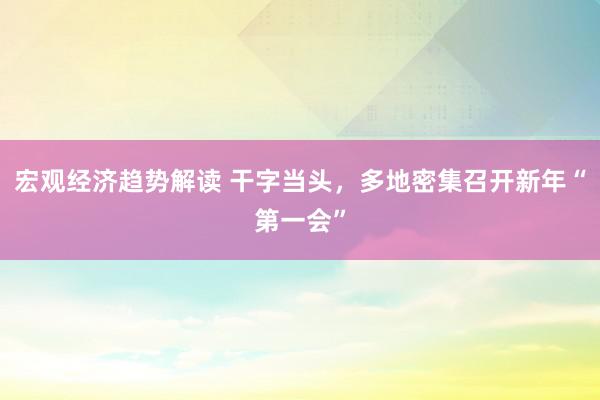 宏观经济趋势解读 干字当头，多地密集召开新年“第一会”